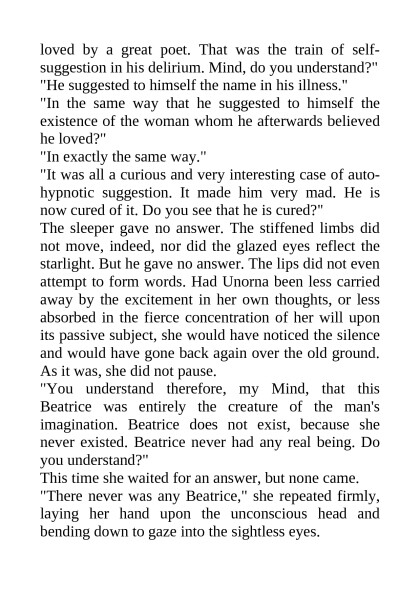 loved by a great poet. That was the train of self-suggestion in his delirium. Mind, do you understand?"
"He suggested to himself the name in his illness."
"In the same way that he suggested to himself the existence of the woman whom he afterwards believed he loved?"
"In exactly the same way."
"It was all a curious and very interesting case of auto-hypnotic suggestion. It made him very mad. He is now cured of it. Do you see that he is cured?"
The sleeper gave no answer. The stiffened limbs did not move, indeed, nor did the glazed eyes reflect the starlight. But he gave no answer. The lips did not even attempt to form words. Had Unorna been less carried away by the excitement in her own thoughts, or less absorbed in the fierce concentration of her will upon its passive subject, she would have noticed the silence and would have gone back again over the old ground. As it was, she did not pause.
"You understand therefore, my Mind, that this Beatrice was entirely the creature of the man's imagination. Beatrice does not exist, because she never existed. Beatrice never had any real being. Do you understand?"
This time she waited for an answer, but none came.
"There never was any Beatrice," she repeated firmly, laying her hand upon the unconscious head and bending down to gaze into the sightless eyes.